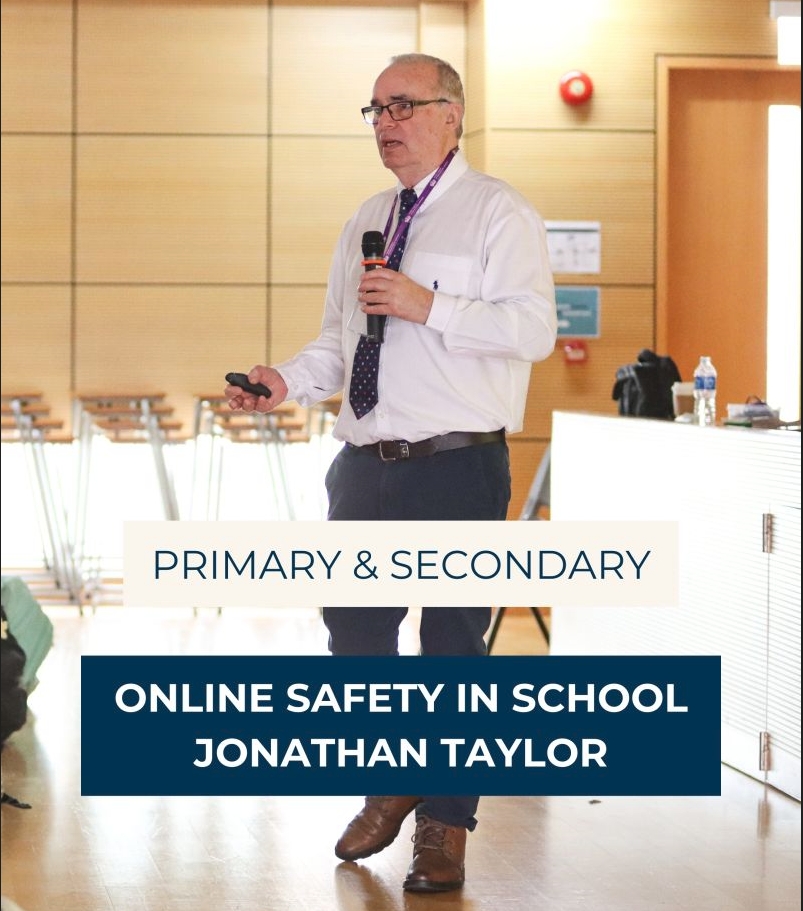 PRIMARY & SECONDARY

ONLINE SAFETY IN SCHOOL
JONATHAN TAYLOR